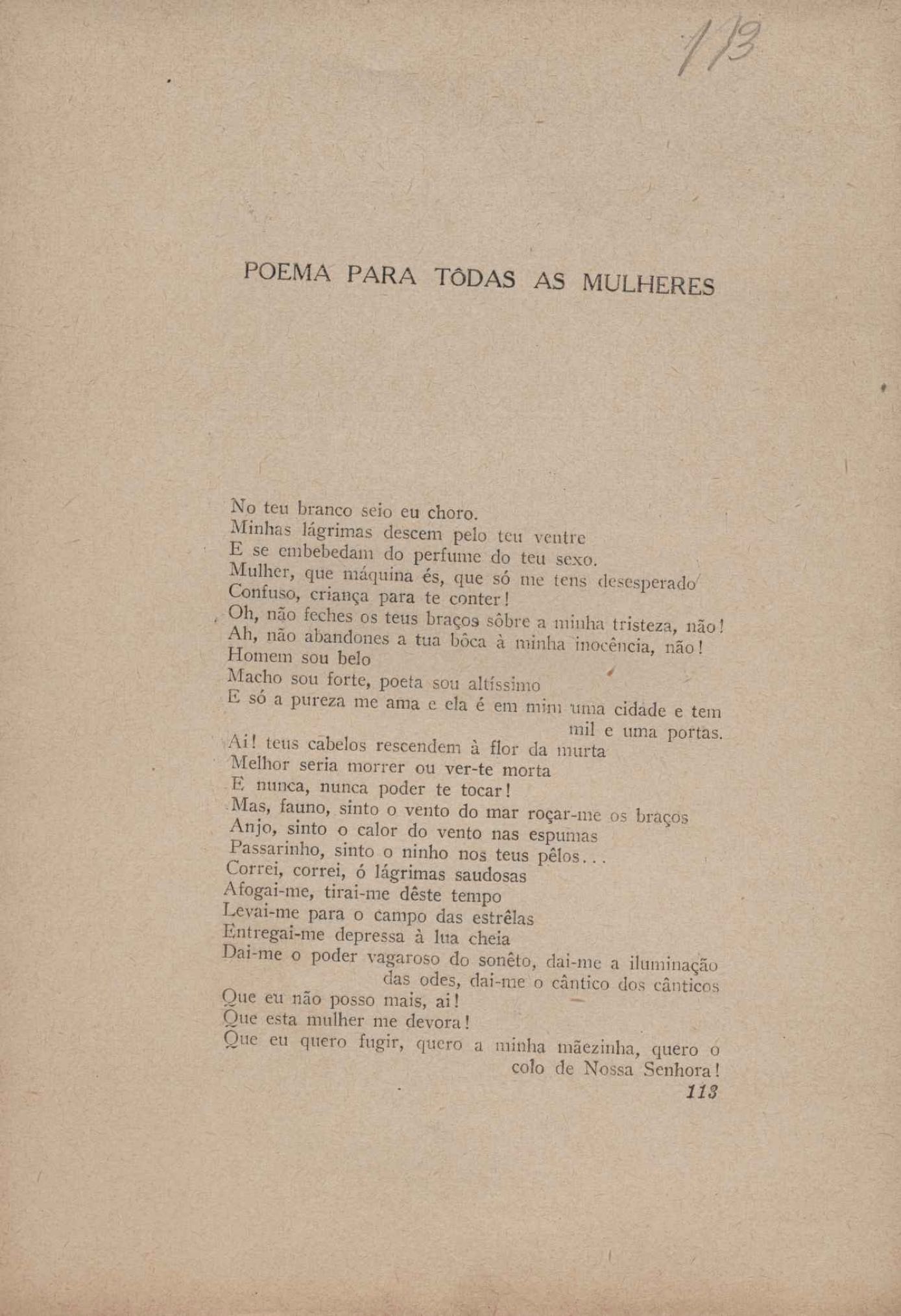 113

POEMA PARA TÔDAS AS MULHERES

No teu branco seio eu choro.
Minhas lágrimas descem pelo teu ventre
E se embebedam do perfume do teu sexo.
Mulher, que máquina és, que só me tens desesperado
Confuso, criança para te conter!
Oh, não feches os teus braços sôbre a minha tristeza, não!
Ah, não abandones a tua bôca à minha inocência, não!
Homem sou belo
Macho sou forte, poeta sou altíssimo
E só a pureza me ama e ela é em mim uma cidade e tem mil e uma portas.
Ai! teus cabelos rescendem à flor da murta
Melhor seria morrer ou ver-te morta
E nunca, nunca poder te tocar!
Mas, fauno, sinto o vento do mar roçar-me os braços
Anjo, sinto o calor do vento nas espumas
Passarinho, sinto o ninho nos teus pêlos...
Correi, correi, ó lágrimas saudosas
Afogai-me, tirai-me dêste tempo
Levai-me para o campo das estrêlas
Entregai-me depressa à lua cheia
Dai-me o poder vagaroso do sonêto, dai-me a iluminação das odes, dai-me o cântico dos cânticos
Que eu não posso mais, ai!
Que esta mulher me devora!
Que eu quero fugir, quero a minha mãezinha, quero o colo de Nossa Senhora!

113